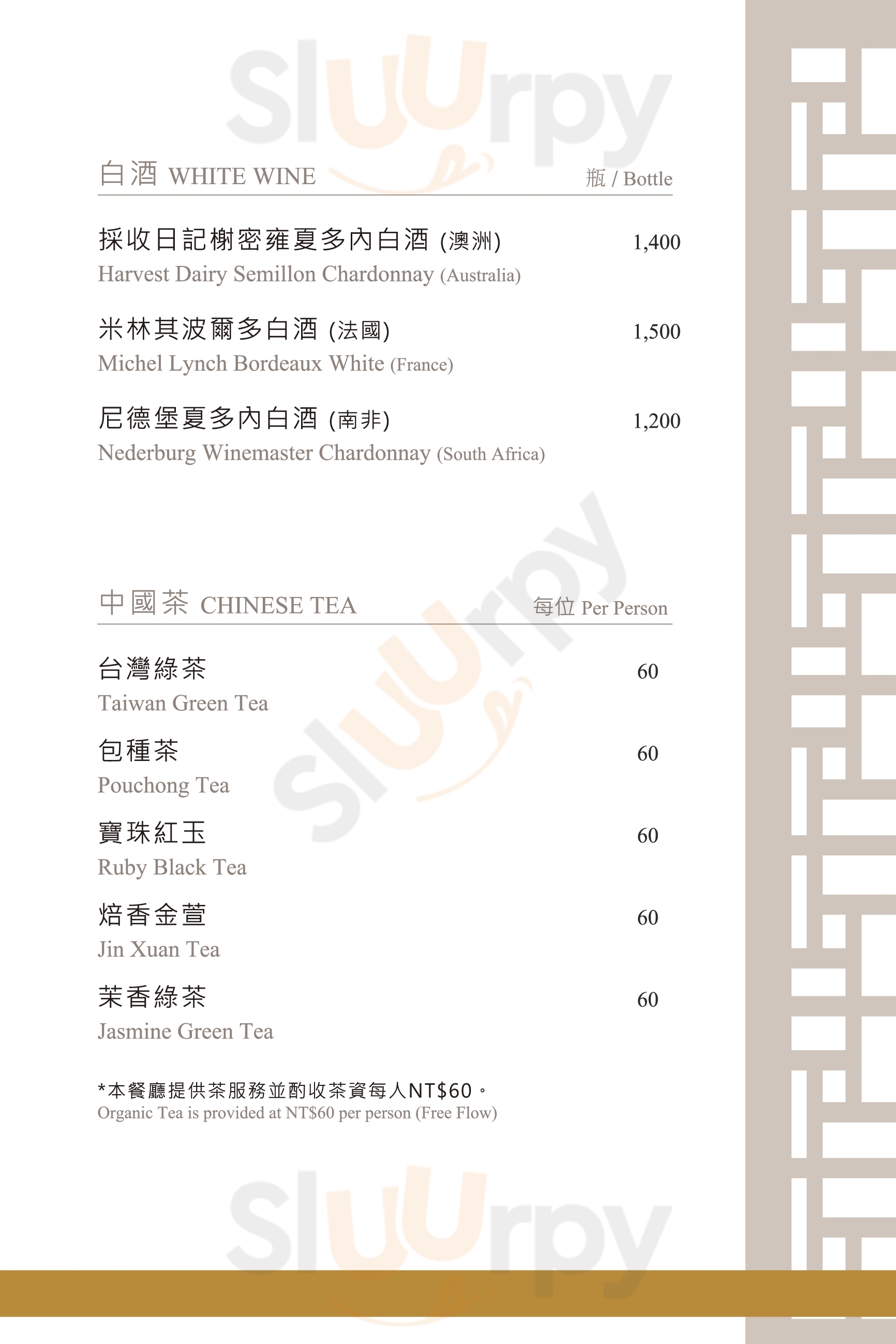 白酒 WHITE WINE 瓶 / Bottle

採收日記榭密雍夏多內白酒 (澳洲) 1,400
Harvest Dairy Semillon Chardonnay (Australia)

米林其波爾多白酒 (法國) 1,500
Michel Lynch Bordeaux White (France)

尼德堡夏多內白酒 (南非) 1,200
Nederburg Winemaster Chardonnay (South Africa)

中國茶 CHINESE TEA 每位 Per Person

台灣綠茶 60
Taiwan Green Tea

包種茶 60
Pouchong Tea

寶珠紅玉 60
Ruby Black Tea

焙香金萱 60
Jin Xuan Tea

茉香綠茶 60
Jasmine Green Tea

*本餐廳提供茶服務並酌收茶資每人NT$60。
Organic Tea is provided at NT$60 per person (Free Flow)

Sluurpy